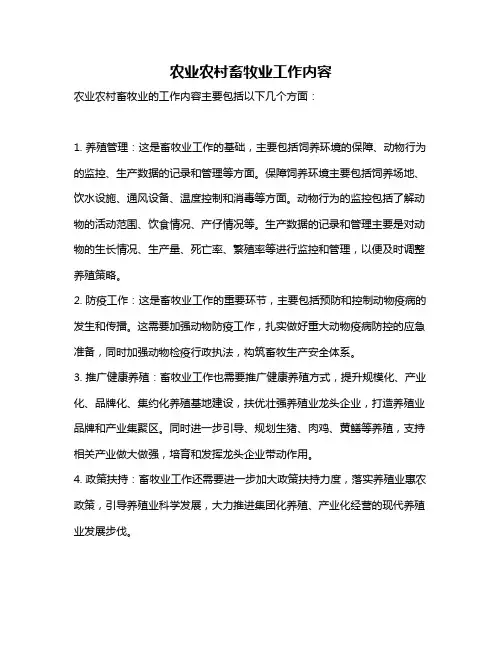 农业农村畜牧业工作内容

农业农村畜牧业的工作内容主要包括以下几个方面：

1. 养殖管理：这是畜牧业工作的基础，主要包括饲养环境的保障、动物行为的监控、生产数据的记录和管理等方面。保障饲养环境主要包括饲养场地、饮水设施、通风设备、温度控制和消毒等方面。动物行为的监控包括了解动物的活动范围、饮食情况、产仔情况等。生产数据的记录和管理主要是对动物的生长情况、生产量、死亡率、繁殖率等进行监控和管理，以便及时调整养殖策略。

2. 防疫工作：这是畜牧业工作的重要环节，主要包括预防和控制动物疫病的发生和传播。这需要加强动物防疫工作，扎实做好重大动物疫病防控的应急准备，同时加强动物检疫行政执法，构筑畜牧生产安全体系。

3. 推广健康养殖：畜牧业工作也需要推广健康养殖方式，提升规模化、产业化、品牌化、集约化养殖基地建设，扶优壮强养殖业龙头企业，打造养殖业品牌和产业集聚区。同时进一步引导、规划生猪、肉鸡、黄鳝等养殖，支持相关产业做大做强，培育和发挥龙头企业带动作用。

4. 政策扶持：畜牧业工作还需要进一步加大政策扶持力度，落实养殖业惠农政策，引导养殖业科学发展，大力推进集团化养殖、产业化经营的现代养殖业发展步伐。